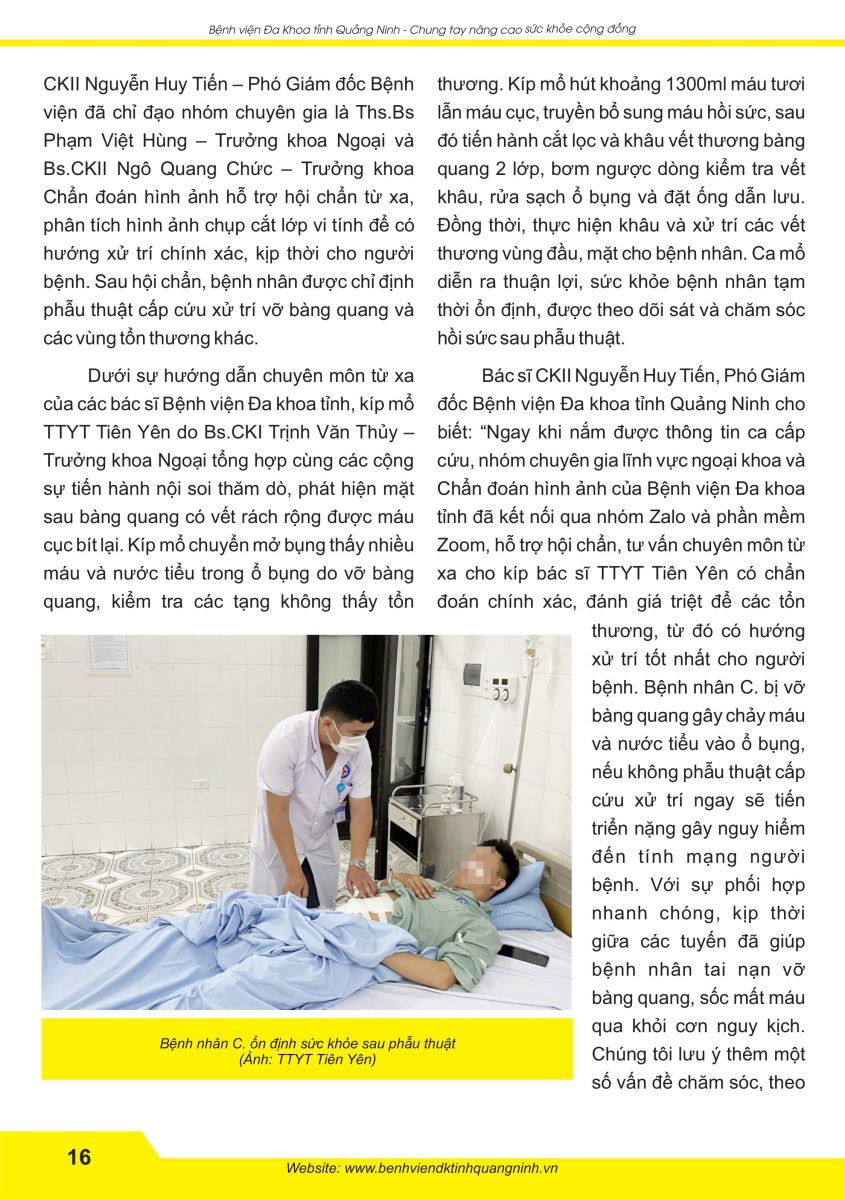 Bệnh viện Đa Khoa tỉnh Quảng Ninh - Chung tay nâng cao sức khỏe cộng đồng

CKII Nguyễn Huy Tiến – Phó Giám đốc Bệnh viện đã chỉ đạo nhóm chuyên gia là Ths.Bs Phạm Việt Hùng – Trưởng khoa Ngoại và Bs.CKII Ngô Quang Chức – Trưởng khoa Chẩn đoán hình ảnh hỗ trợ hội chẩn từ xa, phân tích hình ảnh chụp cắt lớp vi tính để có hướng xử trí chính xác, kịp thời cho người bệnh. Sau hội chẩn, bệnh nhân được chỉ định phẫu thuật cấp cứu xử trí vỡ bàng quang và các vùng tổn thương khác.

Dưới sự hướng dẫn chuyên môn từ xa của các bác sĩ Bệnh viện Đa khoa tỉnh, kíp mổ TTYT Tiên Yên do Bs.CKI Trịnh Văn Thủy – Trưởng khoa Ngoại tổng hợp cùng các cộng sự tiến hành nội soi thăm dò, phát hiện mặt sau bàng quang có vết rách rộng được máu cục bít lại. Kíp mổ chuyển mở bụng thấy nhiều máu và nước tiểu trong ổ bụng do vỡ bàng quang, kiểm tra các tạng không thấy tổn thương. Kíp mổ hút khoảng 1300ml máu tươi lẫn máu cục, truyền bổ sung máu hồi sức, sau đó tiến hành cắt lọc và khâu vết thương bàng quang 2 lớp, bơm ngược dòng kiểm tra vết khâu, rửa sạch ổ bụng và đặt ống dẫn lưu. Đồng thời, thực hiện khâu và xử trí các vết thương vùng đầu, mặt cho bệnh nhân. Ca mổ diễn ra thuận lợi, sức khỏe bệnh nhân tạm thời ổn định, được theo dõi sát và chăm sóc hồi sức sau phẫu thuật.

Bác sĩ CKII Nguyễn Huy Tiến, Phó Giám đốc Bệnh viện Đa khoa tỉnh Quảng Ninh cho biết: “Ngay khi nắm được thông tin ca cấp cứu, nhóm chuyên gia lĩnh vực ngoại khoa và Chẩn đoán hình ảnh của Bệnh viện Đa khoa tỉnh đã kết nối qua nhóm Zalo và phần mềm Zoom, hỗ trợ hội chẩn, tư vấn chuyên môn từ xa cho kíp bác sĩ TTYT Tiên Yên có chẩn đoán chính xác, đánh giá triệt để các tổn thương, từ đó có hướng xử trí tốt nhất cho người bệnh. Bệnh nhân C. bị vỡ bàng quang gây chảy máu và nước tiểu vào ổ bụng, nếu không phẫu thuật cấp cứu xử trí ngay sẽ tiến triển nặng gây nguy hiểm đến tính mạng người bệnh. Với sự phối hợp nhanh chóng, kịp thời giữa các tuyến đã giúp bệnh nhân tai nạn vỡ bàng quang, sốc mất máu qua khỏi cơn nguy kịch. Chúng tôi lưu ý thêm một số vấn đề chăm sóc, theo

Bệnh nhân C. ổn định sức khỏe sau phẫu thuật (Ảnh: TTYT Tiên Yên)

16

Website: www.benhviendktinhquangninh.vn